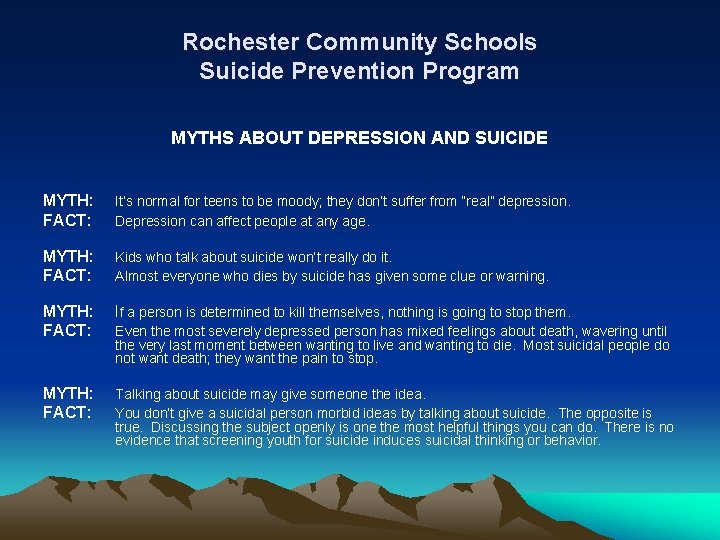 Rochester Community Schools
Suicide Prevention Program

MYTHS ABOUT DEPRESSION AND SUICIDE

MYTH: It's normal for teens to be moody; they don't suffer from "real" depression.
FACT: Depression can affect people at any age.

MYTH: Kids who talk about suicide won't really do it.
FACT: Almost everyone who dies by suicide has given some clue or warning.

MYTH: If a person is determined to kill themselves, nothing is going to stop them.
FACT: Even the most severely depressed person has mixed feelings about death, wavering until the very last moment between wanting to live and wanting to die. Most suicidal people do not want death; they want the pain to stop.

MYTH: Talking about suicide may give someone the idea.
FACT: You don't give a suicidal person morbid ideas by talking about suicide. The opposite is true. Discussing the subject openly is one the most helpful things you can do. There is no evidence that screening youth for suicide induces suicidal thinking or behavior.